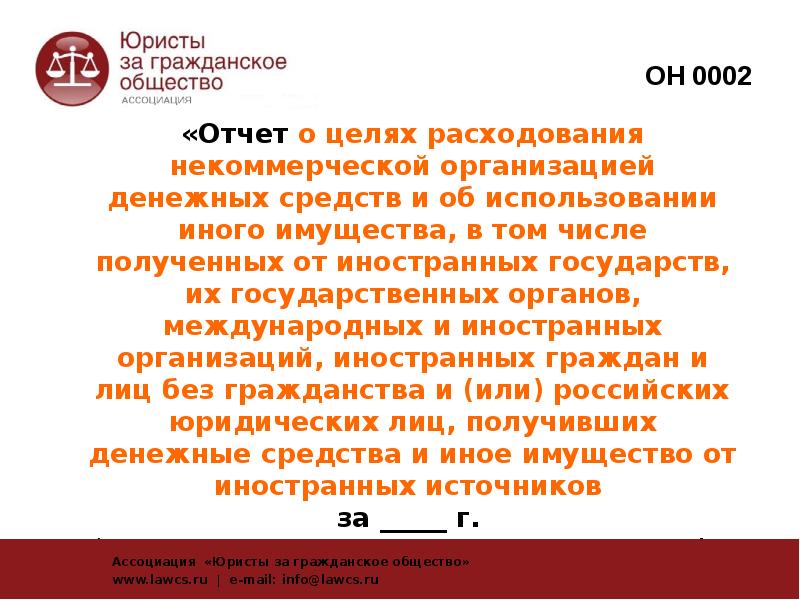 Юристы за гражданское общество
АССОЦИАЦИЯ

ОН 0002

«Отчет о целях расходования некоммерческой организацией денежных средств и об использовании иного имущества, в том числе полученных от иностранных государств, их государственных органов, международных и иностранных организаций, иностранных граждан и лиц без гражданства и (или) российских юридических лиц, получивших денежные средства и иное имущество от иностранных источников за _____ г.

Ассоциация «Юристы за гражданское общество»
www.lawcs.ru | e-mail: info@lawcs.ru